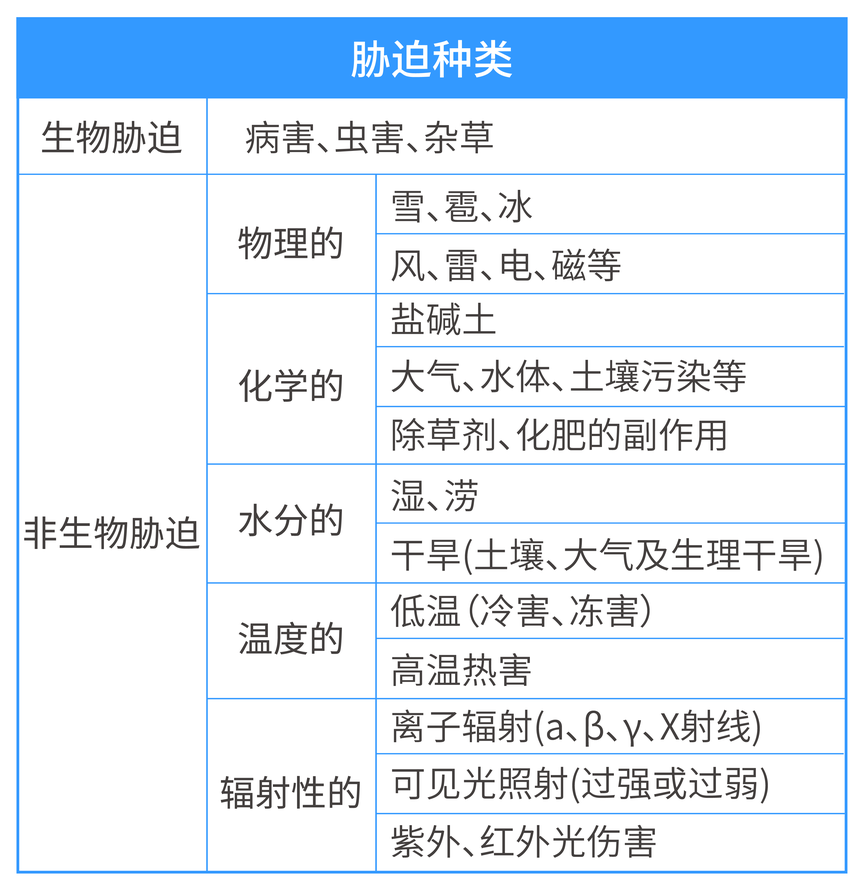 | 胁迫种类 | | |
|---|---|---|
| 生物胁迫 | 病害、虫害、杂草 | |
| 非生物胁迫 | 物理的 | 雪、雹、冰 |
| | | 风、雷、电、磁等 |
| | 化学的 | 盐碱土 |
| | | 大气、水体、土壤污染等 |
| | | 除草剂、化肥的副作用 |
| | 水分的 | 湿、涝 |
| | | 干旱(土壤、大气及生理干旱) |
| | 温度的 | 低温(冷害、冻害) |
| | | 高温热害 |
| | 辐射性的 | 离子辐射(a、β、γ、X射线) |
| | | 可见光照射(过强或过弱) |
| | | 紫外、红外光伤害 |